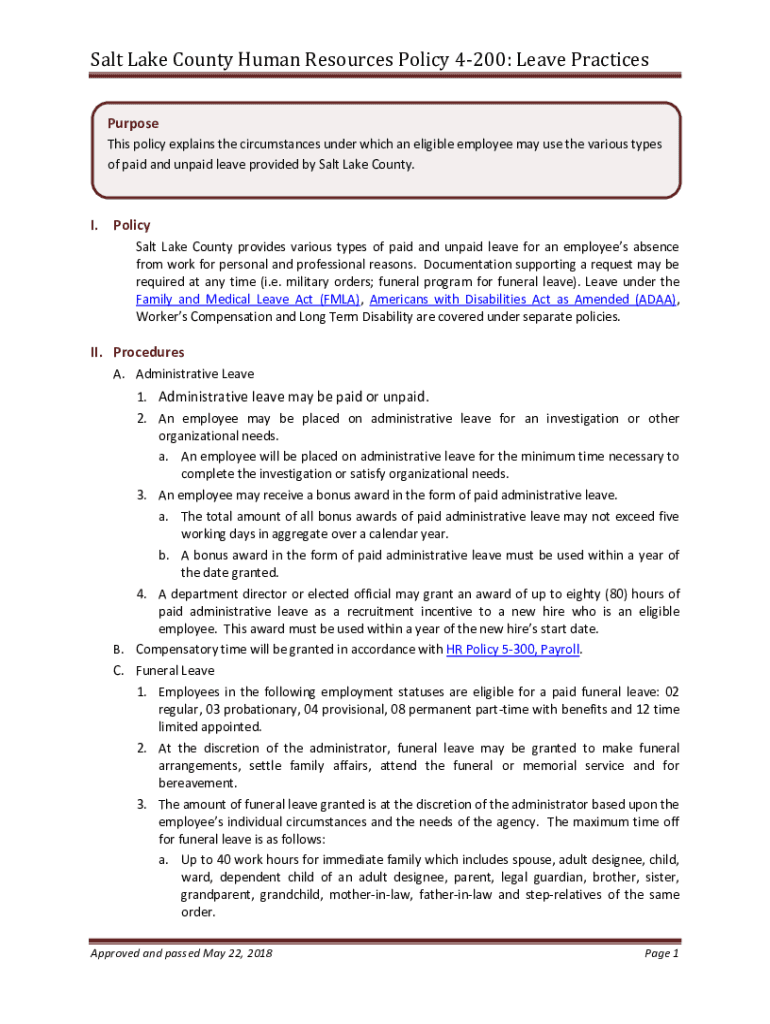 Salt Lake County Human Resources Policy 4-200: Leave Practices

Purpose
This policy explains the circumstances under which an eligible employee may use the various types of paid and unpaid leave provided by Salt Lake County.

I. Policy
Salt Lake County provides various types of paid and unpaid leave for an employee's absence from work for personal and professional reasons. Documentation supporting a request may be required at any time (i.e. military orders; funeral program for funeral leave). Leave under the Family and Medical Leave Act (FMLA), Americans with Disabilities Act as Amended (ADAA), Worker's Compensation and Long Term Disability are covered under separate policies.

II. Procedures
A. Administrative Leave
1. Administrative leave may be paid or unpaid.
2. An employee may be placed on administrative leave for an investigation or other organizational needs.
a. An employee will be placed on administrative leave for the minimum time necessary to complete the investigation or satisfy organizational needs.
3. An employee may receive a bonus award in the form of paid administrative leave.
a. The total amount of all bonus awards of paid administrative leave may not exceed five working days in aggregate over a calendar year.
b. A bonus award in the form of paid administrative leave must be used within a year of the date granted.
4. A department director or elected official may grant an award of up to eighty (80) hours of paid administrative leave as a recruitment incentive to a new hire who is an eligible employee. This award must be used within a year of the new hire's start date.
B. Compensatory time will be granted in accordance with HR Policy 5-300, Payroll.
C. Funeral Leave
1. Employees in the following employment statuses are eligible for a paid funeral leave: 02 regular, 03 probationary, 04 provisional, 08 permanent part-time with benefits and 12 time limited appointed.
2. At the discretion of the administrator, funeral leave may be granted to make funeral arrangements, settle family affairs, attend the funeral or memorial service and for bereavement.
3. The amount of funeral leave granted is at the discretion of the administrator based upon the employee's individual circumstances and the needs of the agency. The maximum time off for funeral leave is as follows:
a. Up to 40 work hours for immediate family which includes spouse, adult designee, child, ward, dependent child of an adult designee, parent, legal guardian, brother, sister, grandparent, grandchild, mother-in-law, father-in-law and step-relatives of the same order.

Approved and passed May 22, 2018
Page 1